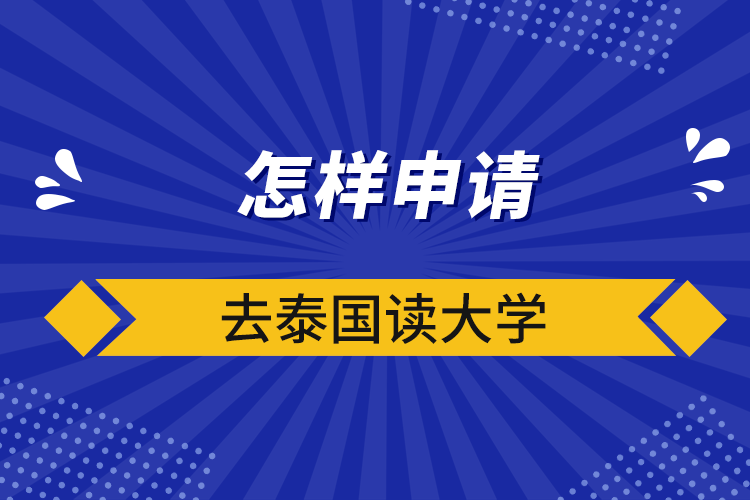 怎样申请

去泰国读大学